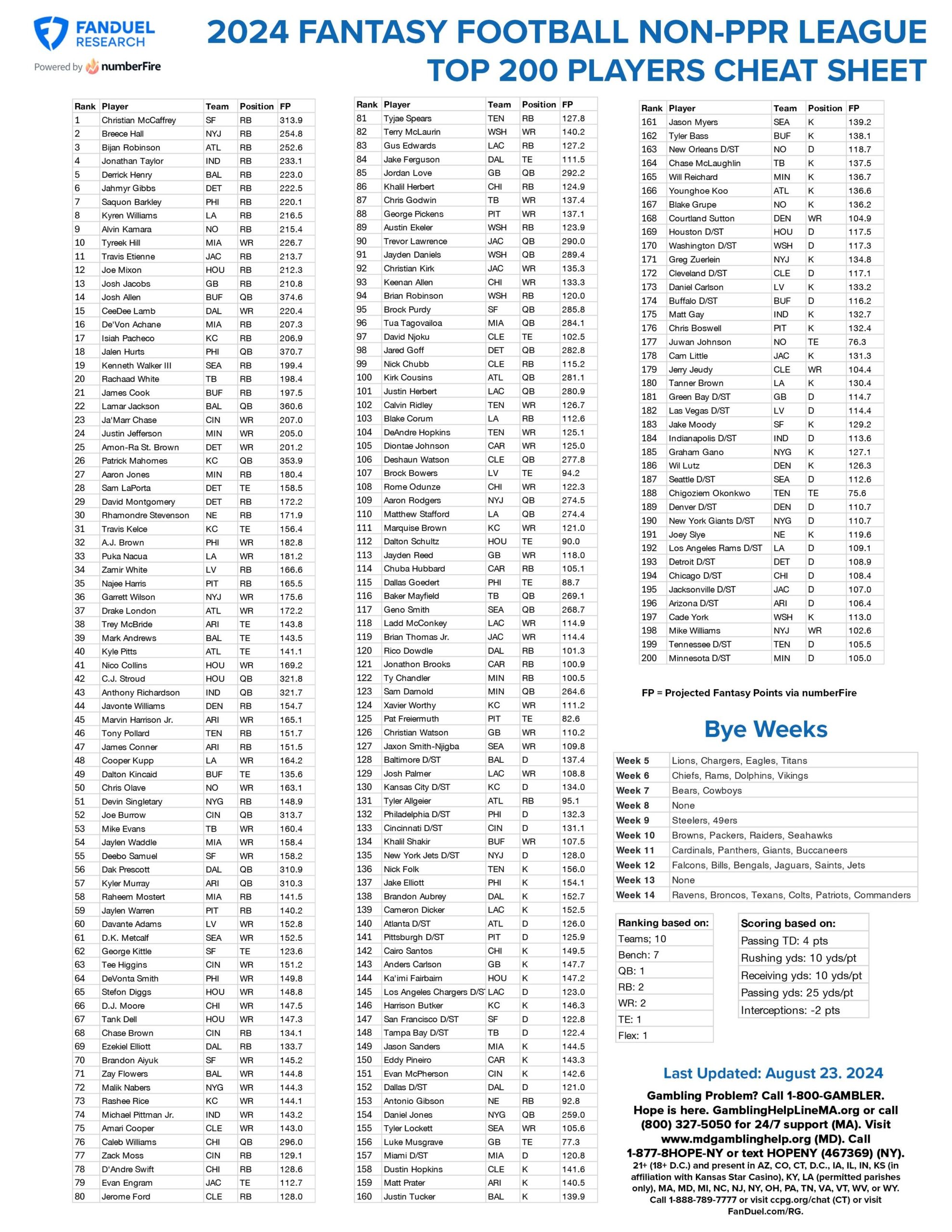 FANDUEL RESEARCH
Powered by numberFire

2024 FANTASY FOOTBALL NON-PPR LEAGUE
TOP 200 PLAYERS CHEAT SHEET

| Rank | Player | Team | Position | FP |
|---|---|---|---|---|
| 1 | Christian McCaffrey | SF | RB | 313.9 |
| 2 | Breece Hall | NYJ | RB | 254.8 |
| 3 | Bijan Robinson | ATL | RB | 252.6 |
| 4 | Jonathan Taylor | IND | RB | 233.1 |
| 5 | Derrick Henry | BAL | RB | 223.0 |
| 6 | Jahmyr Gibbs | DET | RB | 222.5 |
| 7 | Saquon Barkley | PHI | RB | 220.1 |
| 8 | Kyren Williams | LA | RB | 216.5 |
| 9 | Alvin Kamara | NO | RB | 215.4 |
| 10 | Tyreek Hill | MIA | WR | 226.7 |
| 11 | Travis Etienne | JAC | RB | 213.7 |
| 12 | Joe Mixon | HOU | RB | 212.3 |
| 13 | Josh Jacobs | GB | RB | 210.8 |
| 14 | Josh Allen | BUF | QB | 374.6 |
| 15 | CeeDee Lamb | DAL | WR | 220.4 |
| 16 | De'Von Achane | MIA | RB | 207.3 |
| 17 | Isiah Pacheco | KC | RB | 206.9 |
| 18 | Jalen Hurts | PHI | QB | 370.7 |
| 19 | Kenneth Walker III | SEA | RB | 199.4 |
| 20 | Rachaad White | TB | RB | 198.4 |
| 21 | James Cook | BUF | RB | 197.5 |
| 22 | Lamar Jackson | BAL | QB | 360.6 |
| 23 | Ja'Marr Chase | CIN | WR | 207.0 |
| 24 | Justin Jefferson | MIN | WR | 205.0 |
| 25 | Amon-Ra St. Brown | DET | WR | 201.2 |
| 26 | Patrick Mahomes | KC | QB | 353.9 |
| 27 | Aaron Jones | MIN | RB | 180.4 |
| 28 | Sam LaPorta | DET | TE | 158.5 |
| 29 | David Montgomery | DET | RB | 172.2 |
| 30 | Rhamondre Stevenson | NE | RB | 171.9 |
| 31 | Travis Kelce | KC | TE | 156.4 |
| 32 | A.J. Brown | PHI | WR | 182.8 |
| 33 | Puka Nacua | LA | WR | 181.2 |
| 34 | Zamir White | LV | RB | 166.6 |
| 35 | Najee Harris | PIT | RB | 165.5 |
| 36 | Garrett Wilson | NYJ | WR | 175.6 |
| 37 | Drake London | ATL | WR | 172.2 |
| 38 | Trey McBride | ARI | TE | 143.8 |
| 39 | Mark Andrews | BAL | TE | 143.5 |
| 40 | Kyle Pitts | ATL | TE | 141.1 |
| 41 | Nico Collins | HOU | WR | 169.2 |
| 42 | C.J. Stroud | HOU | QB | 321.8 |
| 43 | Anthony Richardson | IND | QB | 321.7 |
| 44 | Javonte Williams | DEN | RB | 154.7 |
| 45 | Marvin Harrison Jr. | ARI | WR | 165.1 |
| 46 | Tony Pollard | TEN | RB | 151.7 |
| 47 | James Conner | ARI | RB | 151.5 |
| 48 | Cooper Kupp | LA | WR | 164.2 |
| 49 | Dalton Kincaid | BUF | TE | 135.6 |
| 50 | Chris Olave | NO | WR | 163.1 |
| 51 | Devin Singletary | NYG | RB | 148.9 |
| 52 | Joe Burrow | CIN | QB | 313.7 |
| 53 | Mike Evans | TB | WR | 160.4 |
| 54 | Jaylen Waddle | MIA | WR | 158.4 |
| 55 | Deebo Samuel | SF | WR | 158.2 |
| 56 | Dak Prescott | DAL | QB | 310.9 |
| 57 | Kyler Murray | ARI | QB | 310.3 |
| 58 | Raheem Mostert | MIA | RB | 141.5 |
| 59 | Jaylen Warren | PIT | RB | 140.2 |
| 60 | Davante Adams | LV | WR | 152.8 |
| 61 | D.K. Metcalf | SEA | WR | 152.5 |
| 62 | George Kittle | SF | TE | 123.6 |
| 63 | Tee Higgins | CIN | WR | 151.2 |
| 64 | DeVonta Smith | PHI | WR | 149.8 |
| 65 | Stefon Diggs | HOU | WR | 148.8 |
| 66 | D.J. Moore | CHI | WR | 147.5 |
| 67 | Tank Dell | HOU | WR | 147.3 |
| 68 | Chase Brown | CIN | RB | 134.1 |
| 69 | Ezekiel Elliott | DAL | RB | 133.7 |
| 70 | Brandon Aiyuk | SF | WR | 145.2 |
| 71 | Zay Flowers | BAL | WR | 144.8 |
| 72 | Malik Nabers | NYG | WR | 144.3 |
| 73 | Rashee Rice | KC | WR | 144.1 |
| 74 | Michael Pittman Jr. | IND | WR | 143.2 |
| 75 | Amari Cooper | CLE | WR | 143.0 |
| 76 | Caleb Williams | CHI | QB | 296.0 |
| 77 | Zack Moss | CIN | RB | 129.1 |
| 78 | D'Andre Swift | CHI | RB | 128.6 |
| 79 | Evan Engram | JAC | TE | 112.7 |
| 80 | Jerome Ford | CLE | RB | 128.0 |

| Rank | Player | Team | Position | FP |
|---|---|---|---|---|
| 81 | Tyjae Spears | TEN | RB | 127.8 |
| 82 | Terry McLaurin | WSH | WR | 140.2 |
| 83 | Gus Edwards | LAC | RB | 127.2 |
| 84 | Jake Ferguson | DAL | TE | 111.5 |
| 85 | Jordan Love | GB | QB | 292.2 |
| 86 | Khalil Herbert | CHI | RB | 124.9 |
| 87 | Chris Godwin | TB | WR | 137.4 |
| 88 | George Pickens | PIT | WR | 137.1 |
| 89 | Austin Ekeler | WSH | RB | 123.9 |
| 90 | Trevor Lawrence | JAC | QB | 290.0 |
| 91 | Jayden Daniels | WSH | QB | 289.4 |
| 92 | Christian Kirk | JAC | WR | 135.3 |
| 93 | Keenan Allen | CHI | WR | 133.3 |
| 94 | Brian Robinson | WSH | RB | 120.0 |
| 95 | Brock Purdy | SF | QB | 285.8 |
| 96 | Tua Tagovailoa | MIA | QB | 284.1 |
| 97 | David Njoku | CLE | TE | 102.5 |
| 98 | Jared Goff | DET | QB | 282.8 |
| 99 | Nick Chubb | CLE | RB | 115.2 |
| 100 | Kirk Cousins | ATL | QB | 281.1 |
| 101 | Justin Herbert | LAC | QB | 280.9 |
| 102 | Calvin Ridley | TEN | WR | 126.7 |
| 103 | Blake Corum | LA | RB | 112.6 |
| 104 | DeAndre Hopkins | TEN | WR | 125.1 |
| 105 | Diontae Johnson | CAR | WR | 125.0 |
| 106 | Deshaun Watson | CLE | QB | 277.8 |
| 107 | Brock Bowers | LV | TE | 94.2 |
| 108 | Rome Odunze | CHI | WR | 122.3 |
| 109 | Aaron Rodgers | NYJ | QB | 274.5 |
| 110 | Matthew Stafford | LA | QB | 274.4 |
| 111 | Marquise Brown | KC | WR | 121.0 |
| 112 | Dalton Schultz | HOU | TE | 90.0 |
| 113 | Jayden Reed | GB | WR | 118.0 |
| 114 | Chuba Hubbard | CAR | RB | 105.1 |
| 115 | Dallas Goedert | PHI | TE | 88.7 |
| 116 | Baker Mayfield | TB | QB | 269.1 |
| 117 | Geno Smith | SEA | QB | 268.7 |
| 118 | Ladd McConkey | LAC | WR | 114.9 |
| 119 | Brian Thomas Jr. | JAC | WR | 114.4 |
| 120 | Rico Dowdle | DAL | RB | 101.3 |
| 121 | Jonathon Brooks | CAR | RB | 100.9 |
| 122 | Ty Chandler | MIN | RB | 100.5 |
| 123 | Sam Darnold | MIN | QB | 264.6 |
| 124 | Xavier Worthy | KC | WR | 111.2 |
| 125 | Pat Freiermuth | PIT | TE | 82.6 |
| 126 | Christian Watson | GB | WR | 110.2 |
| 127 | Jaxon Smith-Njigba | SEA | WR | 109.8 |
| 128 | Baltimore D/ST | BAL | D | 137.4 |
| 129 | Josh Palmer | LAC | WR | 108.8 |
| 130 | Kansas City D/ST | KC | D | 134.0 |
| 131 | Tyler Allgeier | ATL | RB | 95.1 |
| 132 | Philadelphia D/ST | PHI | D | 132.3 |
| 133 | Cincinnati D/ST | CIN | D | 131.1 |
| 134 | Khalil Shakir | BUF | WR | 107.5 |
| 135 | New York Jets D/ST | NYJ | D | 128.0 |
| 136 | Nick Folk | TEN | K | 156.0 |
| 137 | Jake Elliott | PHI | K | 154.1 |
| 138 | Brandon Aubrey | DAL | K | 152.7 |
| 139 | Cameron Dicker | LAC | K | 152.5 |
| 140 | Atlanta D/ST | ATL | D | 126.0 |
| 141 | Pittsburgh D/ST | PIT | D | 125.9 |
| 142 | Cairo Santos | CHI | K | 149.5 |
| 143 | Anders Carlson | GB | K | 147.7 |
| 144 | Ka'imi Fairbairn | HOU | K | 147.2 |
| 145 | Los Angeles Chargers D/ST | LAC | D | 123.0 |
| 146 | Harrison Butker | KC | K | 146.3 |
| 147 | San Francisco D/ST | SF | D | 122.8 |
| 148 | Tampa Bay D/ST | TB | D | 122.4 |
| 149 | Jason Sanders | MIA | K | 144.5 |
| 150 | Eddy Pineiro | CAR | K | 143.3 |
| 151 | Evan McPherson | CIN | K | 142.6 |
| 152 | Dallas D/ST | DAL | D | 121.0 |
| 153 | Antonio Gibson | NE | RB | 92.8 |
| 154 | Daniel Jones | NYG | QB | 259.0 |
| 155 | Tyler Lockett | SEA | WR | 105.6 |
| 156 | Luke Musgrave | GB | TE | 77.3 |
| 157 | Miami D/ST | MIA | D | 120.8 |
| 158 | Dustin Hopkins | CLE | K | 141.6 |
| 159 | Matt Prater | ARI | K | 140.5 |
| 160 | Justin Tucker | BAL | K | 139.9 |

| Rank | Player | Team | Position | FP |
|---|---|---|---|---|
| 161 | Jason Myers | SEA | K | 139.2 |
| 162 | Tyler Bass | BUF | K | 138.1 |
| 163 | New Orleans D/ST | NO | D | 118.7 |
| 164 | Chase McLaughlin | TB | K | 137.5 |
| 165 | Will Reichard | MIN | K | 136.7 |
| 166 | Younghoe Koo | ATL | K | 136.6 |
| 167 | Blake Grupe | NO | K | 136.2 |
| 168 | Courtland Sutton | DEN | WR | 104.9 |
| 169 | Houston D/ST | HOU | D | 117.5 |
| 170 | Washington D/ST | WSH | D | 117.3 |
| 171 | Greg Zuerlein | NYJ | K | 134.8 |
| 172 | Cleveland D/ST | CLE | D | 117.1 |
| 173 | Daniel Carlson | LV | K | 133.2 |
| 174 | Buffalo D/ST | BUF | D | 116.2 |
| 175 | Matt Gay | IND | K | 132.7 |
| 176 | Chris Boswell | PIT | K | 132.4 |
| 177 | Juwan Johnson | NO | TE | 76.3 |
| 178 | Cam Little | JAC | K | 131.3 |
| 179 | Jerry Jeudy | CLE | WR | 104.4 |
| 180 | Tanner Brown | LA | K | 130.4 |
| 181 | Green Bay D/ST | GB | D | 114.7 |
| 182 | Las Vegas D/ST | LV | D | 114.4 |
| 183 | Jake Moody | SF | K | 129.2 |
| 184 | Indianapolis D/ST | IND | D | 113.6 |
| 185 | Graham Gano | NYG | K | 127.1 |
| 186 | Wil Lutz | DEN | K | 126.3 |
| 187 | Seattle D/ST | SEA | D | 112.6 |
| 188 | Chigoziem Okonkwo | TEN | TE | 75.6 |
| 189 | Denver D/ST | DEN | D | 110.7 |
| 190 | New York Giants D/ST | NYG | D | 110.7 |
| 191 | Joey Slye | NE | K | 119.6 |
| 192 | Los Angeles Rams D/ST | LA | D | 109.1 |
| 193 | Detroit D/ST | DET | D | 108.9 |
| 194 | Chicago D/ST | CHI | D | 108.4 |
| 195 | Jacksonville D/ST | JAC | D | 107.0 |
| 196 | Arizona D/ST | ARI | D | 106.4 |
| 197 | Cade York | WSH | K | 113.0 |
| 198 | Mike Williams | NYJ | WR | 102.6 |
| 199 | Tennessee D/ST | TEN | D | 105.5 |
| 200 | Minnesota D/ST | MIN | D | 105.0 |

FP = Projected Fantasy Points via numberFire

Bye Weeks

| Week 5 | Lions, Chargers, Eagles, Titans |
|---|---|
| Week 6 | Chiefs, Rams, Dolphins, Vikings |
| Week 7 | Bears, Cowboys |
| Week 8 | None |
| Week 9 | Steelers, 49ers |
| Week 10 | Browns, Packers, Raiders, Seahawks |
| Week 11 | Cardinals, Panthers, Giants, Buccaneers |
| Week 12 | Falcons, Bills, Bengals, Jaguars, Saints, Jets |
| Week 13 | None |
| Week 14 | Ravens, Broncos, Texans, Colts, Patriots, Commanders |

| Ranking based on: |
|---|
| Teams; 10 |
| Bench: 7 |
| QB: 1 |
| RB: 2 |
| WR: 2 |
| TE: 1 |
| Flex: 1 |

| Scoring based on: |
|---|
| Passing TD: 4 pts |
| Rushing yds: 10 yds/pt |
| Receiving yds: 10 yds/pt |
| Passing yds: 25 yds/pt |
| Interceptions: -2 pts |

Last Updated: August 23. 2024

Gambling Problem? Call 1-800-GAMBLER. Hope is here. GamblingHelpLineMA.org or call (800) 327-5050 for 24/7 support (MA). Visit www.mdgamblinghelp.org (MD). Call 1-877-8HOPE-NY or text HOPENY (467369) (NY). 21+ (18+ D.C.) and present in AZ, CO, CT, D.C., IA, IL, IN, KS (in affiliation with Kansas Star Casino), KY, LA (permitted parishes only), MA, MD, MI, NC, NJ, NY, OH, PA, TN, VA, VT, WV, or WY. Call 1-888-789-7777 or visit ccpg.org/chat (CT) or visit FanDuel.com/RG.